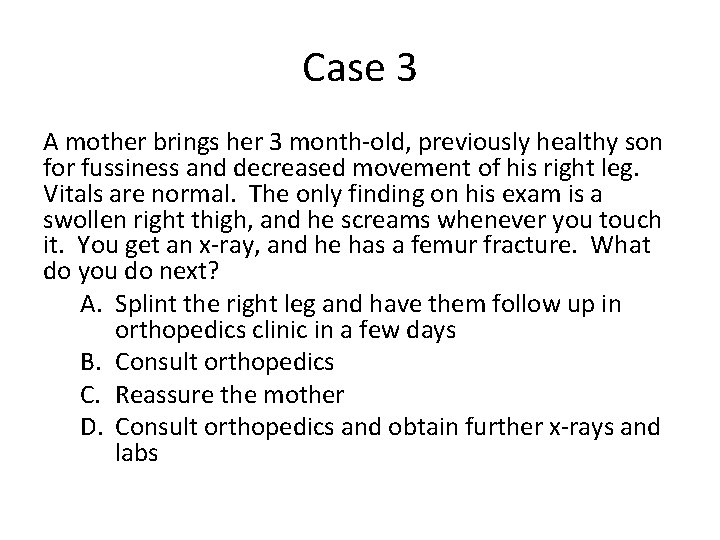 Case 3

A mother brings her 3 month-old, previously healthy son for fussiness and decreased movement of his right leg. Vitals are normal. The only finding on his exam is a swollen right thigh, and he screams whenever you touch it. You get an x-ray, and he has a femur fracture. What do you do next?

A. Splint the right leg and have them follow up in orthopedics clinic in a few days
B. Consult orthopedics
C. Reassure the mother
D. Consult orthopedics and obtain further x-rays and labs